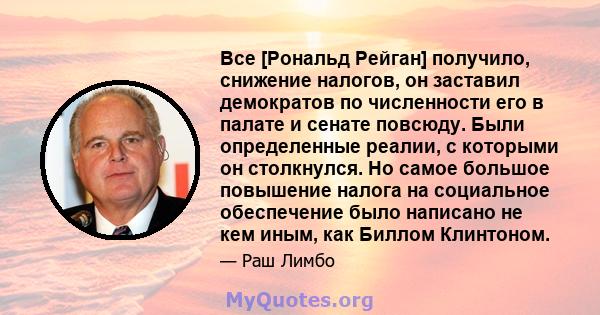 Все [Рональд Рейган] получило, снижение налогов, он заставил демократов по численности его в палате и сенате повсюду. Были определенные реалии, с которыми он столкнулся. Но самое большое повышение налога на социальное обеспечение было написано не кем иным, как Биллом Клинтоном.

— Раш Лимбо

MyQuotes.org